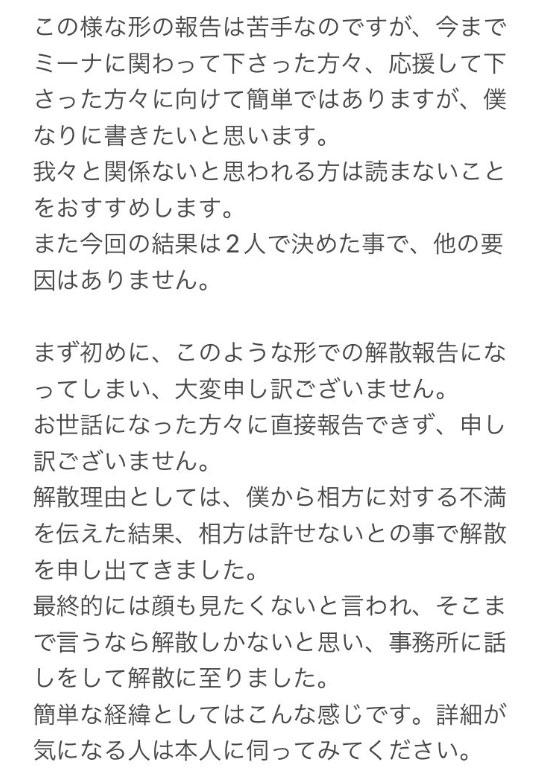 この様な形の報告は苦手なのですが、今までミーナに関わって下さった方々、応援して下さった方々に向けて簡単ではありますが、僕なりに書きたいと思います。
我々と関係ないと思われる方は読まないことをおすすめします。
また今回の結果は2人で決めた事で、他の要因はありません。

まず初めに、このような形での解散報告になってしまい、大変申し訳ございません。
お世話になった方々に直接報告できず、申し訳ございません。
解散理由としては、僕から相方に対する不満を伝えた結果、相方は許せないとの事で解散を申し出てきました。
最終的には顔も見たくないと言われ、そこまで言うなら解散しかないと思い、事務所に話しをして解散に至りました。
簡単な経緯としてはこんな感じです。詳細が気になる人は本人に伺ってみてください。